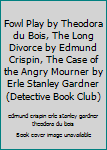 Fowl Play by Theodora du Bois, The Long Divorce by Edmund Crispin, The Case of the Angry Mourner by Erle Stanley Gardner (Detective Book Club)

edmund crispin erle stanley gardner theodora du bois

Book cover image unavailable